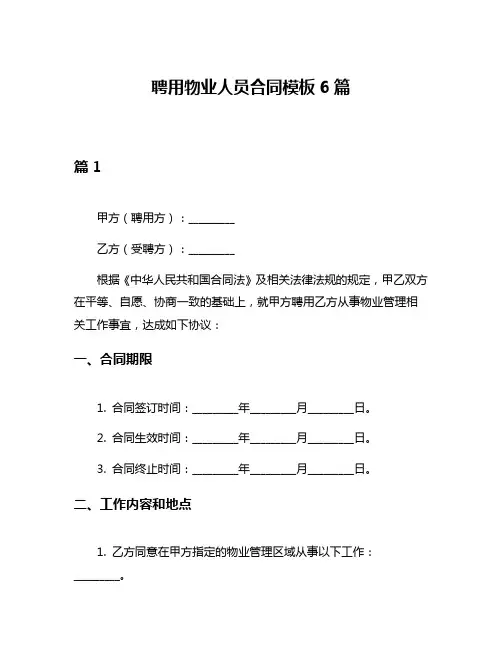 聘用物业人员合同模板 6 篇

篇 1

甲方（聘用方）：________

乙方（受聘方）：________

根据《中华人民共和国合同法》及相关法律法规的规定，甲乙双方在平等、自愿、协商一致的基础上，就甲方聘用乙方从事物业管理相关工作事宜，达成如下协议：

一、合同期限

1. 合同签订时间：________年________月________日。

2. 合同生效时间：________年________月________日。

3. 合同终止时间：________年________月________日。

二、工作内容和地点

1. 乙方同意在甲方指定的物业管理区域从事以下工作：________。